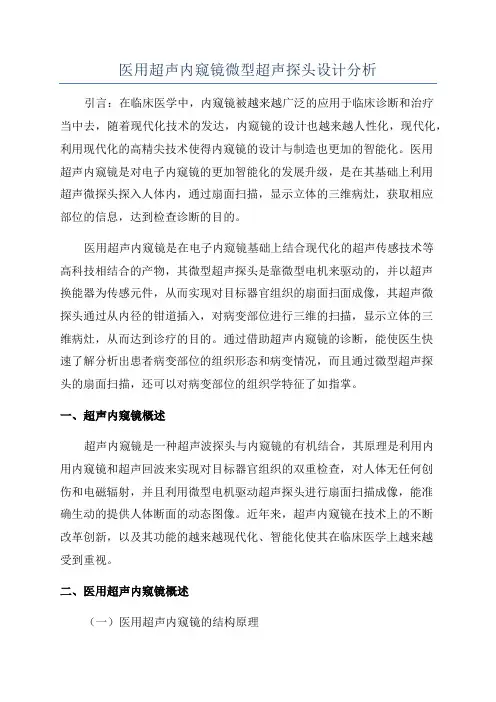 医用超声内窥镜微型超声探头设计分析

引言：在临床医学中，内窥镜被越来越广泛的应用于临床诊断和治疗当中去，随着现代化技术的发达，内窥镜的设计也越来越人性化，现代化，利用现代化的高精尖技术使得内窥镜的设计与制造也更加的智能化。医用超声内窥镜是对电子内窥镜的更加智能化的发展升级，是在其基础上利用超声微探头探入人体内，通过扇面扫描，显示立体的三维病灶，获取相应部位的信息，达到检查诊断的目的。

医用超声内窥镜是在电子内窥镜基础上结合现代化的超声传感技术等高科技相结合的产物，其微型超声探头是靠微型电机来驱动的，并以超声换能器为传感元件，从而实现对目标器官组织的扇面扫面成像，其超声微探头通过从内径的钳道插入，对病变部位进行三维的扫描，显示立体的三维病灶，从而达到诊疗的目的。通过借助超声内窥镜的诊断，能使医生快速了解分析出患者病变部位的组织形态和病变情况，而且通过微型超声探头的扇面扫描，还可以对病变部位的组织学特征了如指掌。

一、超声内窥镜概述

超声内窥镜是一种超声波探头与内窥镜的有机结合，其原理是利用内用内窥镜和超声回波来实现对目标器官组织的双重检查，对人体无任何创伤和电磁辐射，并且利用微型电机驱动超声探头进行扇面扫描成像，能准确生动的提供人体断面的动态图像。近年来，超声内窥镜在技术上的不断改革创新，以及其功能的越来越现代化、智能化使其在临床医学上越来越受到重视。

二、医用超声内窥镜概述

（一）医用超声内窥镜的结构原理